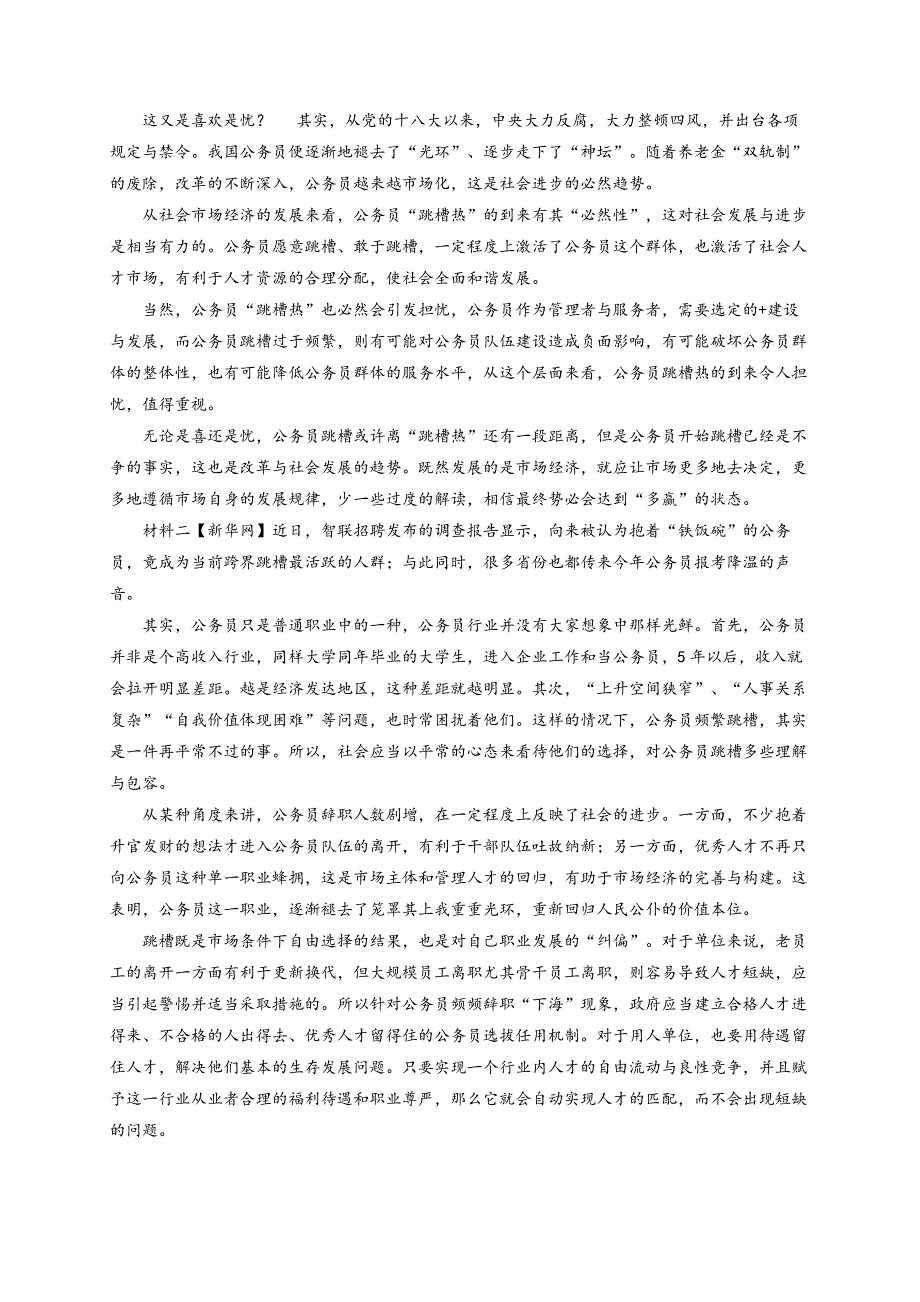 这又是喜欢是忧？　其实，从党的十八大以来，中央大力反腐，大力整顿四风，并出台各项规定与禁令。我国公务员便逐渐地褪去了“光环”、逐步走下了“神坛”。随着养老金“双轨制”的废除，改革的不断深入，公务员越来越市场化，这是社会进步的必然趋势。

从社会市场经济的发展来看，公务员“跳槽热”的到来有其“必然性”，这对社会发展与进步是相当有力的。公务员愿意跳槽、敢于跳槽，一定程度上激活了公务员这个群体，也激活了社会人才市场，有利于人才资源的合理分配，使社会全面和谐发展。

当然，公务员“跳槽热”也必然会引发担忧，公务员作为管理者与服务者，需要选定的+建设与发展，而公务员跳槽过于频繁，则有可能对公务员队伍建设造成负面影响，有可能破坏公务员群体的整体性，也有可能降低公务员群体的服务水平，从这个层面来看，公务员跳槽热的到来令人担忧，值得重视。

无论是喜还是忧，公务员跳槽或许离“跳槽热”还有一段距离，但是公务员开始跳槽已经是不争的事实，这也是改革与社会发展的趋势。既然发展的是市场经济，就应让市场更多地去决定，更多地遵循市场自身的发展规律，少一些过度的解读，相信最终势必会达到“多赢”的状态。

材料二【新华网】近日，智联招聘发布的调查报告显示，向来被认为抱着“铁饭碗”的公务员，竟成为当前跨界跳槽最活跃的人群；与此同时，很多省份也都传来今年公务员报考降温的声音。

其实，公务员只是普通职业中的一种，公务员行业并没有大家想象中那样光鲜。首先，公务员并非是个高收入行业，同样大学同年毕业的大学生，进入企业工作和当公务员，5年以后，收入就会拉开明显差距。越是经济发达地区，这种差距就越明显。其次，“上升空间狭窄”、“人事关系复杂”“自我价值体现困难”等问题，也时常困扰着他们。这样的情况下，公务员频繁跳槽，其实是一件再平常不过的事。所以，社会应当以平常的心态来看待他们的选择，对公务员跳槽多些理解与包容。

从某种角度来讲，公务员辞职人数剧增，在一定程度上反映了社会的进步。一方面，不少抱着升官发财的想法才进入公务员队伍的离开，有利于干部队伍吐故纳新；另一方面，优秀人才不再只向公务员这种单一职业蜂拥，这是市场主体和管理人才的回归，有助于市场经济的完善与构建。这表明，公务员这一职业，逐渐褪去了笼罩其上我重重光环，重新回归人民公仆的价值本位。

跳槽既是市场条件下自由选择的结果，也是对自己职业发展的“纠偏”。对于单位来说，老员工的离开一方面有利于更新换代，但大规模员工离职尤其骨干员工离职，则容易导致人才短缺，应当引起警惕并适当采取措施的。所以针对公务员频频辞职“下海”现象，政府应当建立合格人才进得来、不合格的人出得去、优秀人才留得住的公务员选拔任用机制。对于用人单位，也要用待遇留住人才，解决他们基本的生存发展问题。只要实现一个行业内人才的自由流动与良性竞争，并且赋予这一行业从业者合理的福利待遇和职业尊严，那么它就会自动实现人才的匹配，而不会出现短缺的问题。